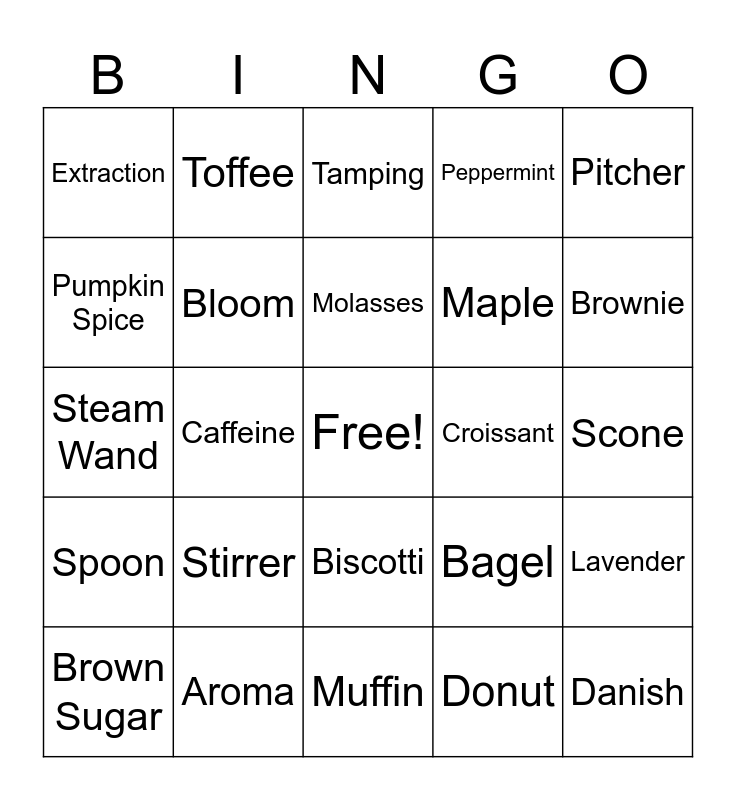 | B | I | N | G | O |
|---|---|---|---|---|
| Extraction | Toffee | Tamping | Peppermint | Pitcher |
| Pumpkin Spice | Bloom | Molasses | Maple | Brownie |
| Steam Wand | Caffeine | Free! | Croissant | Scone |
| Spoon | Stirrer | Biscotti | Bagel | Lavender |
| Brown Sugar | Aroma | Muffin | Donut | Danish |